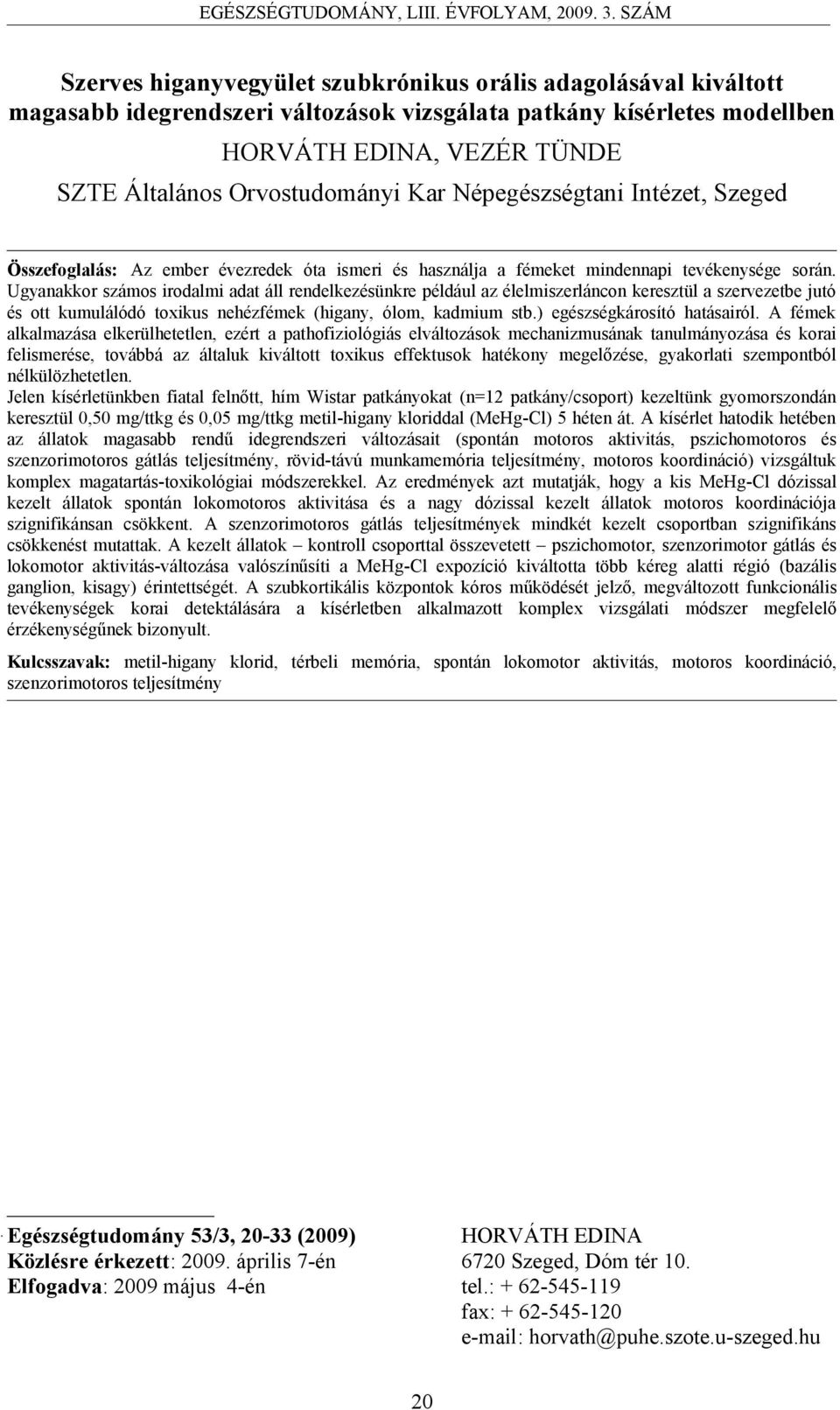 EGÉSZSÉGTUDOMÁNY, LIII. ÉVFOLYAM, 2009. 3. SZÁM

Szerves higanyvegyület szubkrónikus orális adagolásával kiváltott magasabb idegrendszeri változások vizsgálata patkány kísérletes modellben

HORVÁTH EDINA, VEZÉR TÜNDE

SZTE Általános Orvostudományi Kar Népegészségtani Intézet, Szeged

Összefoglalás: Az ember évezredek óta ismeri és használja a fémeket mindennapi tevékenysége során. Ugyanakkor számos irodalmi adat áll rendelkezésünkre például az élelmiszerláncon keresztül a szervezetbe jutó és ott kumulálódó toxikus nehézfémek (higany, ólom, kadmium stb.) egészségkárosító hatásairól. A fémek alkalmazása elkerülhetetlen, ezért a pathofiziológiás elváltozások mechanizmusának tanulmányozása és korai felismerése, továbbá az általuk kiváltott toxikus effektusok hatékony megelőzése, gyakorlati szempontból nélkülözhetetlen.
Jelen kísérletünkben fiatal felnőtt, hím Wistar patkányokat (n=12 patkány/csoport) kezeltünk gyomorszondán keresztül 0,50 mg/ttkg és 0,05 mg/ttkg metil-higany kloriddal (MeHg-Cl) 5 héten át. A kísérlet hatodik hetében az állatok magasabb rendű idegrendszeri változásait (spontán motoros aktivitás, pszichomotoros és szenzorimotoros gátlás teljesítmény, rövid-távú munkamemória teljesítmény, motoros koordináció) vizsgáltuk komplex magatartás-toxikológiai módszerekkel. Az eredmények azt mutatják, hogy a kis MeHg-Cl dózissal kezelt állatok spontán lokomotoros aktivitása és a nagy dózissal kezelt állatok motoros koordinációja szignifikánsan csökkent. A szenzorimotoros gátlás teljesítmények mindkét kezelt csoportban szignifikáns csökkenést mutattak. A kezelt állatok – kontroll csoporttal összevetett – pszichomotor, szenzorimotor gátlás és lokomotor aktivitás-változása valószínűsíti a MeHg-Cl expozíció kiváltotta több kéreg alatti régió (bazális ganglion, kisagy) érintettségét. A szubkortikális központok kóros működését jelző, megváltozott funkcionális tevékenységek korai detektálására a kísérletben alkalmazott komplex vizsgálati módszer megfelelő érzékenységűnek bizonyult.

Kulcsszavak: metil-higany klorid, térbeli memória, spontán lokomotor aktivitás, motoros koordináció, szenzorimotoros teljesítmény

Egészségtudomány 53/3, 20-33 (2009)
Közlésre érkezett: 2009. április 7-én
Elfogadva: 2009 május 4-én

HORVÁTH EDINA
6720 Szeged, Dóm tér 10.
tel.: + 62-545-119
fax: + 62-545-120
e-mail: horvath@puhe.szote.u-szeged.hu

20